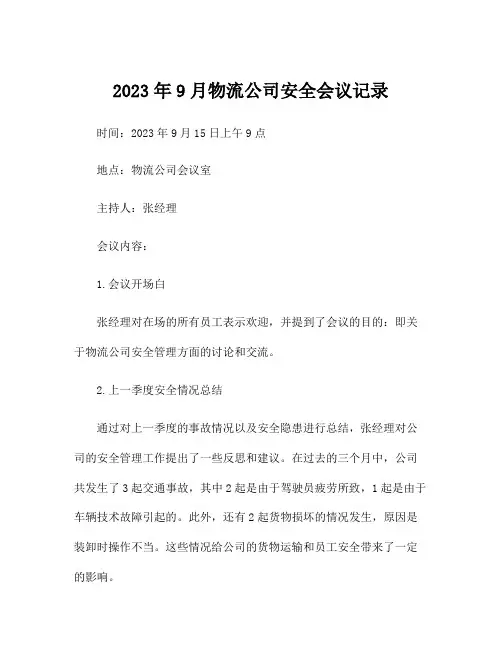 2023年9月物流公司安全会议记录

时间：2023年9月15日上午9点

地点：物流公司会议室

主持人：张经理

会议内容：

1.会议开场白

张经理对在场的所有员工表示欢迎，并提到了会议的目的：即关于物流公司安全管理方面的讨论和交流。

2.上一季度安全情况总结

通过对上一季度的事故情况以及安全隐患进行总结，张经理对公司的安全管理工作提出了一些反思和建议。在过去的三个月中，公司共发生了3起交通事故，其中2起是由于驾驶员疲劳所致，1起是由于车辆技术故障引起的。此外，还有2起货物损坏的情况发生，原因是装卸时操作不当。这些情况给公司的货物运输和员工安全带来了一定的影响。